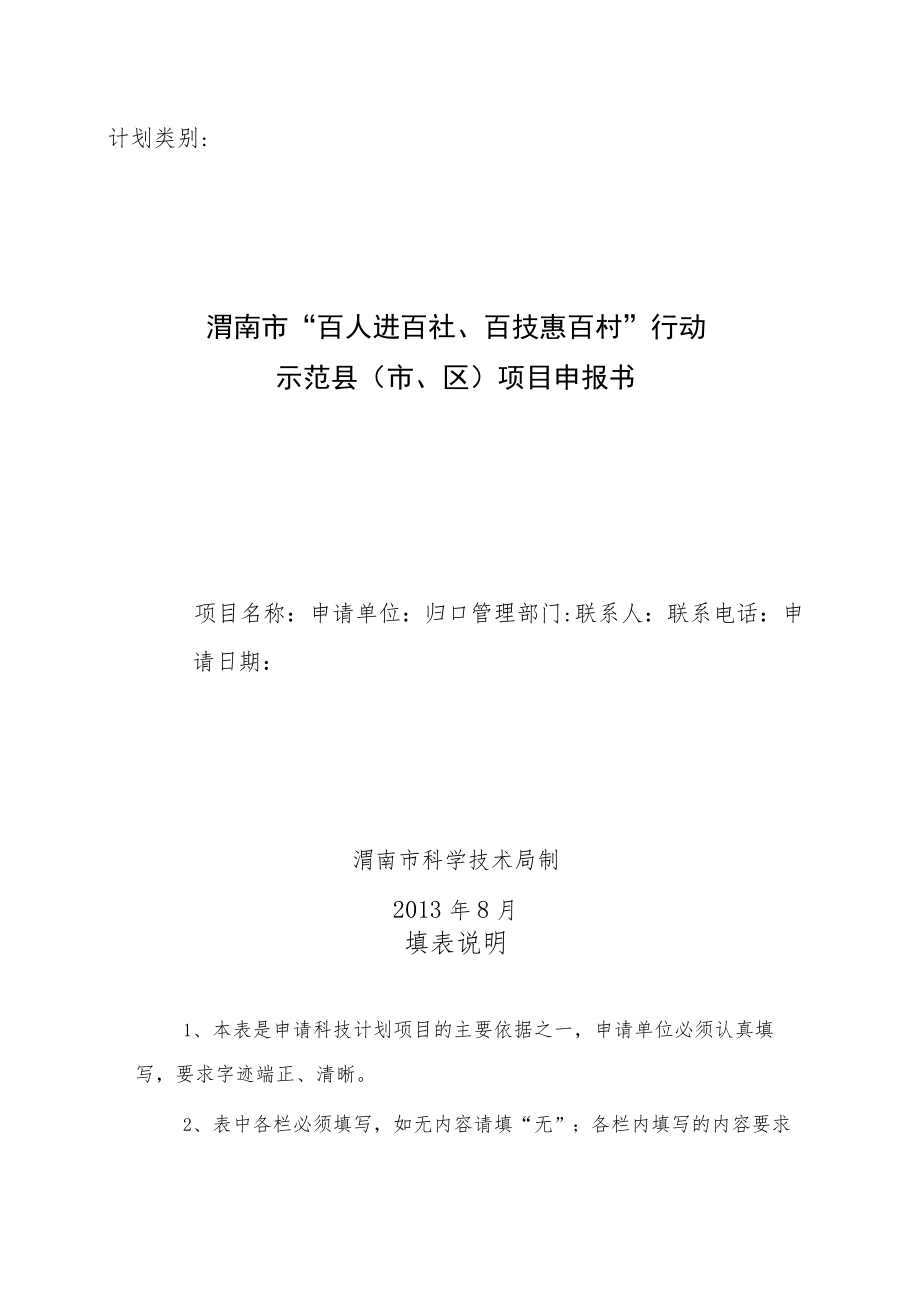 计划类别：

渭南市“百人进百社、百技惠百村”行动
示范县（市、区）项目申报书

项目名称：申请单位：归口管理部门:联系人：联系电话：申请日期：

渭南市科学技术局制

2013年8月

填表说明

1、本表是申请科技计划项目的主要依据之一，申请单位必须认真填写，要求字迹端正、清晰。

2、表中各栏必须填写，如无内容请填“无”；各栏内填写的内容要求